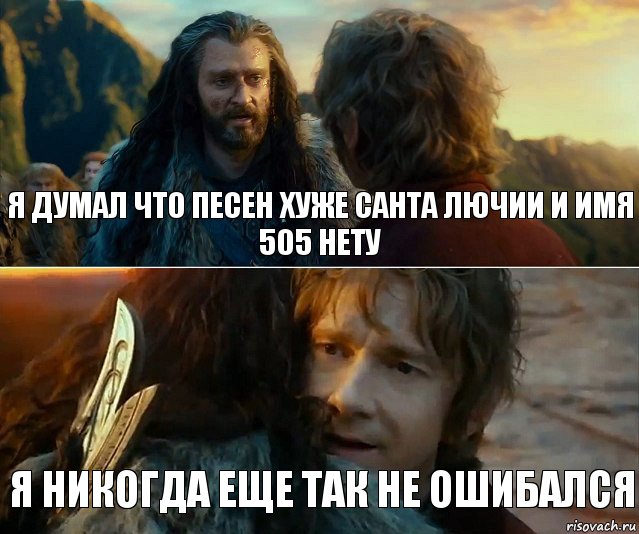 Я ДУМАЛ ЧТО ПЕСЕН ХУЖЕ САНТА ЛЮЧИИ И ИМЯ 505 НЕТУ

Я НИКОГДА ЕЩЕ ТАК НЕ ОШИБАЛСЯ

risovach.ru